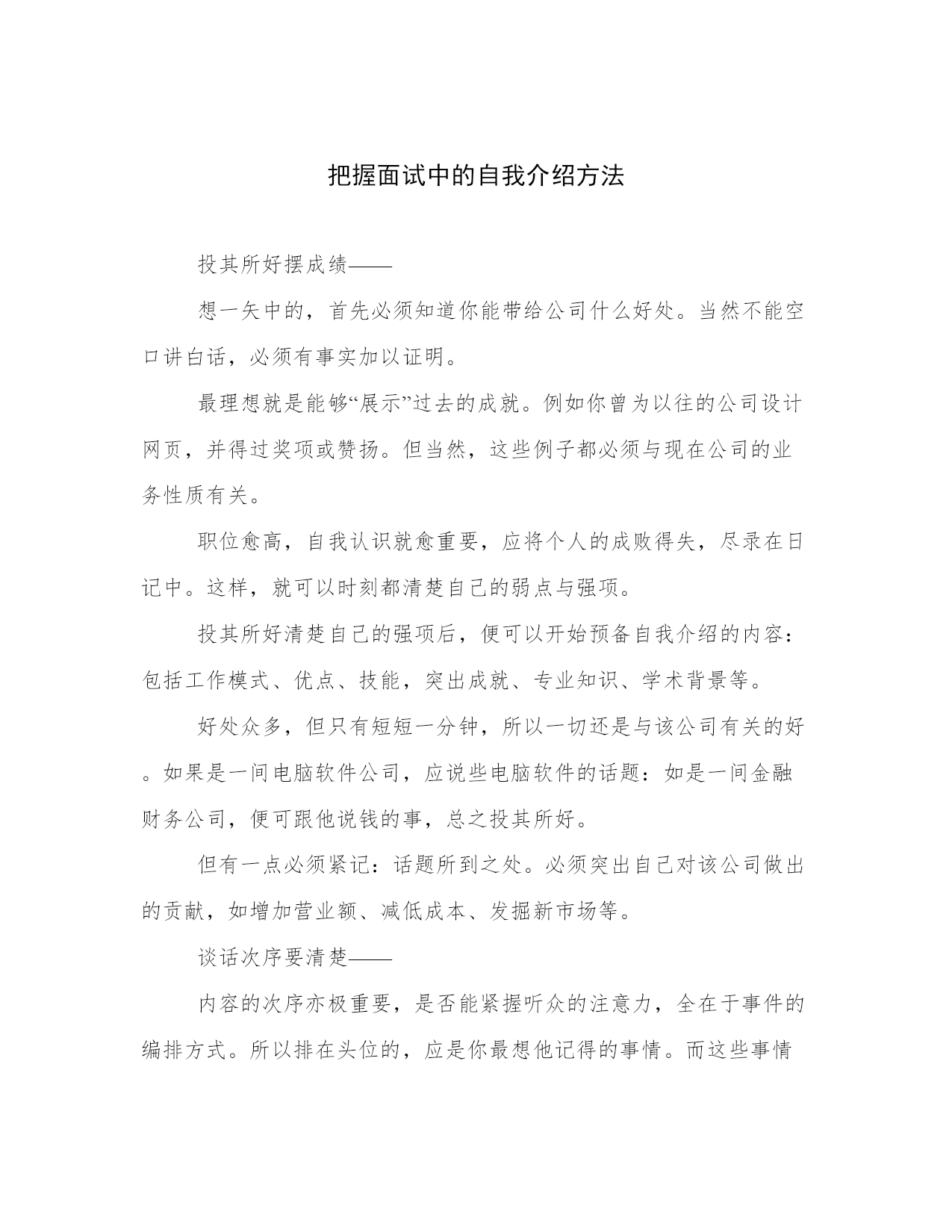 把握面试中的自我介绍方法

投其所好摆成绩——

想一矢中的，首先必须知道你能带给公司什么好处。当然不能空口讲白话，必须有事实加以证明。

最理想就是能够“展示”过去的成就。例如你曾为以往的公司设计网页，并得过奖项或赞扬。但当然，这些例子都必须与现在公司的业务性质有关。

职位愈高，自我认识就愈重要，应将个人的成败得失，尽录在日记中。这样，就可以时刻都清楚自己的弱点与强项。

投其所好清楚自己的强项后，便可以开始预备自我介绍的内容：包括工作模式、优点、技能，突出成就、专业知识、学术背景等。

好处众多，但只有短短一分钟，所以一切还是与该公司有关的好。如果是一间电脑软件公司，应说些电脑软件的话题：如是一间金融财务公司，便可跟他说钱的事，总之投其所好。

但有一点必须紧记：话题所到之处。必须突出自己对该公司做出的贡献，如增加营业额、减低成本、发掘新市场等。

谈话次序要清楚——

内容的次序亦极重要，是否能紧握听众的注意力，全在于事件的编排方式。所以排在头位的，应是你最想他记得的事情。而这些事情